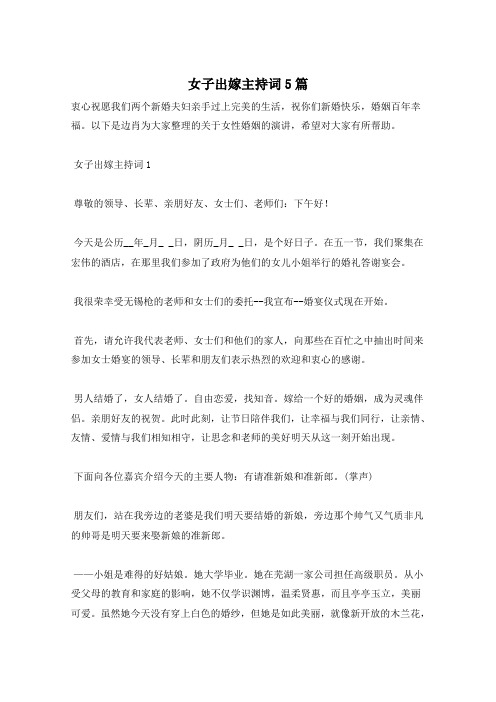 女子出嫁主持词5篇

衷心祝愿我们两个新婚夫妇亲手过上完美的生活，祝你们新婚快乐，婚姻百年幸福。以下是边肖为大家整理的关于女性婚姻的演讲，希望对大家有所帮助。

女子出嫁主持词1

尊敬的领导、长辈、亲朋好友、女士们、老师们：下午好！

今天是公历__年_月_ _日，阴历_月_ _日，是个好日子。在五一节，我们聚集在宏伟的酒店，在那里我们参加了政府为他们的女儿小姐举行的婚礼答谢宴会。

我很荣幸受无锡枪的老师和女士们的委托--我宣布--婚宴仪式现在开始。

首先，请允许我代表老师、女士们和他们的家人，向那些在百忙之中抽出时间来参加女士婚宴的领导、长辈和朋友们表示热烈的欢迎和衷心的感谢。

男人结婚了，女人结婚了。自由恋爱，找知音。嫁给一个好的婚姻，成为灵魂伴侣。亲朋好友的祝贺。此时此刻，让节日陪伴我们，让幸福与我们同行，让亲情、友情、爱情与我们相知相守，让思念和老师的美好明天从这一刻开始出现。

下面向各位嘉宾介绍今天的主要人物：有请准新娘和准新郎。(掌声)

朋友们，站在我旁边的老婆是我们明天要结婚的新娘，旁边那个帅气又气质非凡的帅哥是明天要来娶新娘的准新郎。

——小姐是难得的好姑娘。她大学毕业。她在芜湖一家公司担任高级职员。从小受父母的教育和家庭的影响，她不仅学识渊博，温柔贤惠，而且亭亭玉立，美丽可爱。虽然她今天没有穿上白色的婚纱，但她是如此美丽，就像新开放的木兰花，